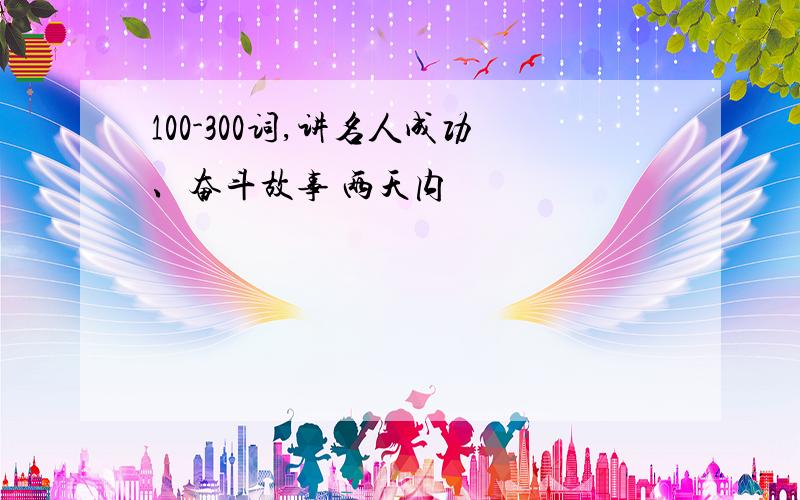 100-300词,讲名人成功、奋斗故事 两天内